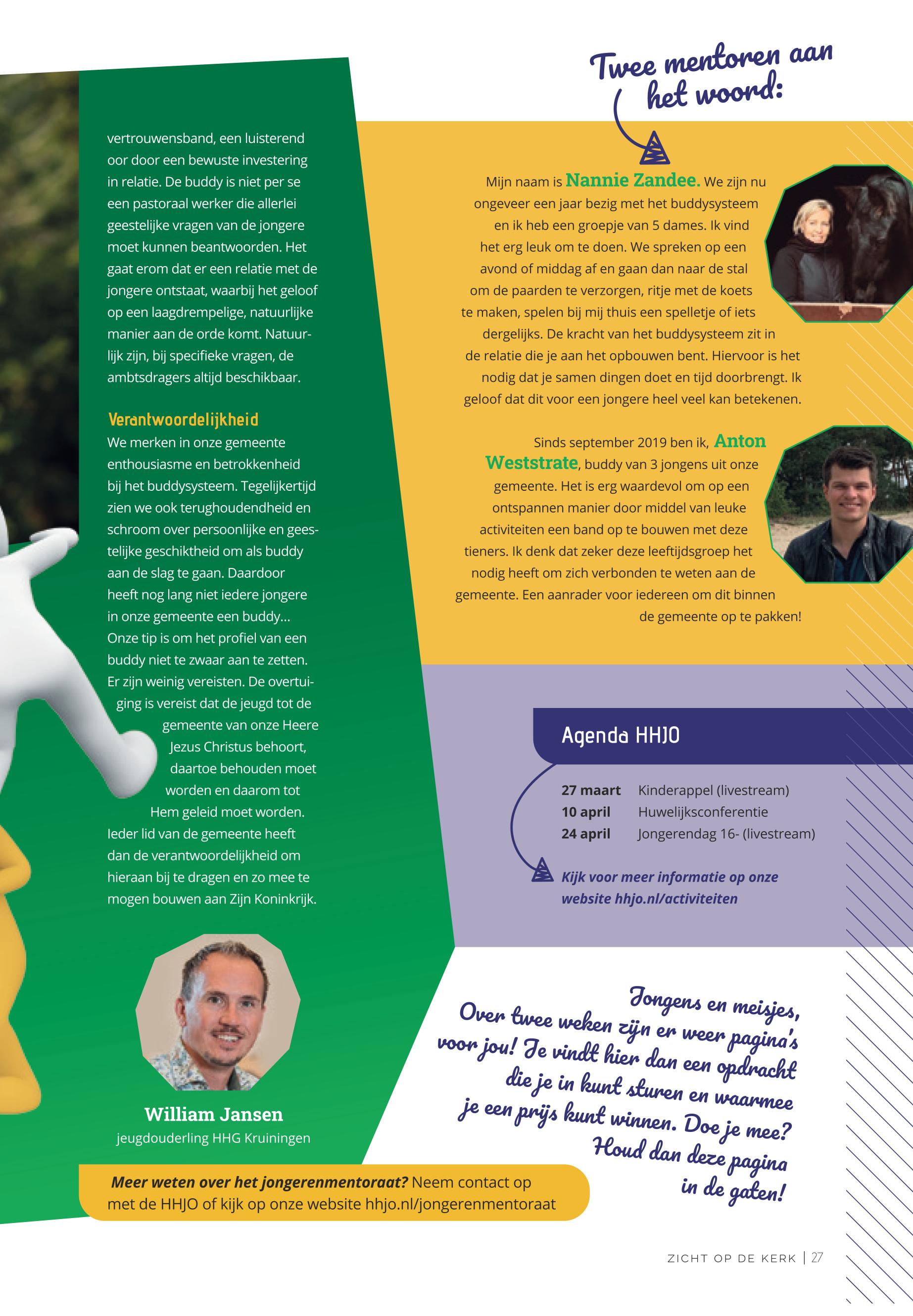 vertrouwensband, een luisterend oor door een bewuste investering in relatie. De buddy is niet per se een pastoraal werker die allerlei geestelijke vragen van de jongere moet kunnen beantwoorden. Het gaat erom dat er een relatie met de jongere ontstaat, waarbij het geloof op een laagdrempelige, natuurlijke manier aan de orde komt. Natuurlijk zijn, bij specifieke vragen, de ambtsdragers altijd beschikbaar.

Verantwoordelijkheid

We merken in onze gemeente enthousiasme en betrokkenheid bij het buddysysteem. Tegelijkertijd zien we ook terughoudendheid en schroom over persoonlijke en geestelijke geschiktheid om als buddy aan de slag te gaan. Daardoor heeft nog lang niet iedere jongere in onze gemeente een buddy… Onze tip is om het profiel van een buddy niet te zwaar aan te zetten. Er zijn weinig vereisten. De overtuiging is vereist dat de jeugd tot de gemeente van onze Heere Jezus Christus behoort, daartoe behouden moet worden en daarom tot Hem geleid moet worden. Ieder lid van de gemeente heeft dan de verantwoordelijkheid om hieraan bij te dragen en zo mee te mogen bouwen aan Zijn Koninkrijk.

William Jansen
jeugdouderling HHG Kruiningen

Meer weten over het jongerenmentoraat? Neem contact op met de HHJO of kijk op onze website hhjo.nl/jongerenmentoraat

Twee mentoren aan het woord:

Mijn naam is Nannie Zandee. We zijn nu ongeveer een jaar bezig met het buddysysteem en ik heb een groepje van 5 dames. Ik vind het erg leuk om te doen. We spreken op een avond of middag af en gaan dan naar de stal om de paarden te verzorgen, ritje met de koets te maken, spelen bij mij thuis een spelletje of iets dergelijks. De kracht van het buddysysteem zit in de relatie die je aan het opbouwen bent. Hiervoor is het nodig dat je samen dingen doet en tijd doorbrengt. Ik geloof dat dit voor een jongere heel veel kan betekenen.

Sinds september 2019 ben ik, Anton Weststrate, buddy van 3 jongens uit onze gemeente. Het is erg waardevol om op een ontspannen manier door middel van leuke activiteiten een band op te bouwen met deze tieners. Ik denk dat zeker deze leeftijdsgroep het nodig heeft om zich verbonden te weten aan de gemeente. Een aanrader voor iedereen om dit binnen de gemeente op te pakken!

Agenda HHJO

27 maart Kinderappel (livestream)
10 april Huwelijksconferentie
24 april Jongerendag 16- (livestream)

Kijk voor meer informatie op onze website hhjo.nl/activiteiten

Jongens en meisjes, Over twee weken zijn er weer pagina's voor jou! Je vindt hier dan een opdracht die je in kunt sturen en waarmee je een prijs kunt winnen. Doe je mee? Houd dan deze pagina in de gaten!

ZICHT OP DE KERK | 27